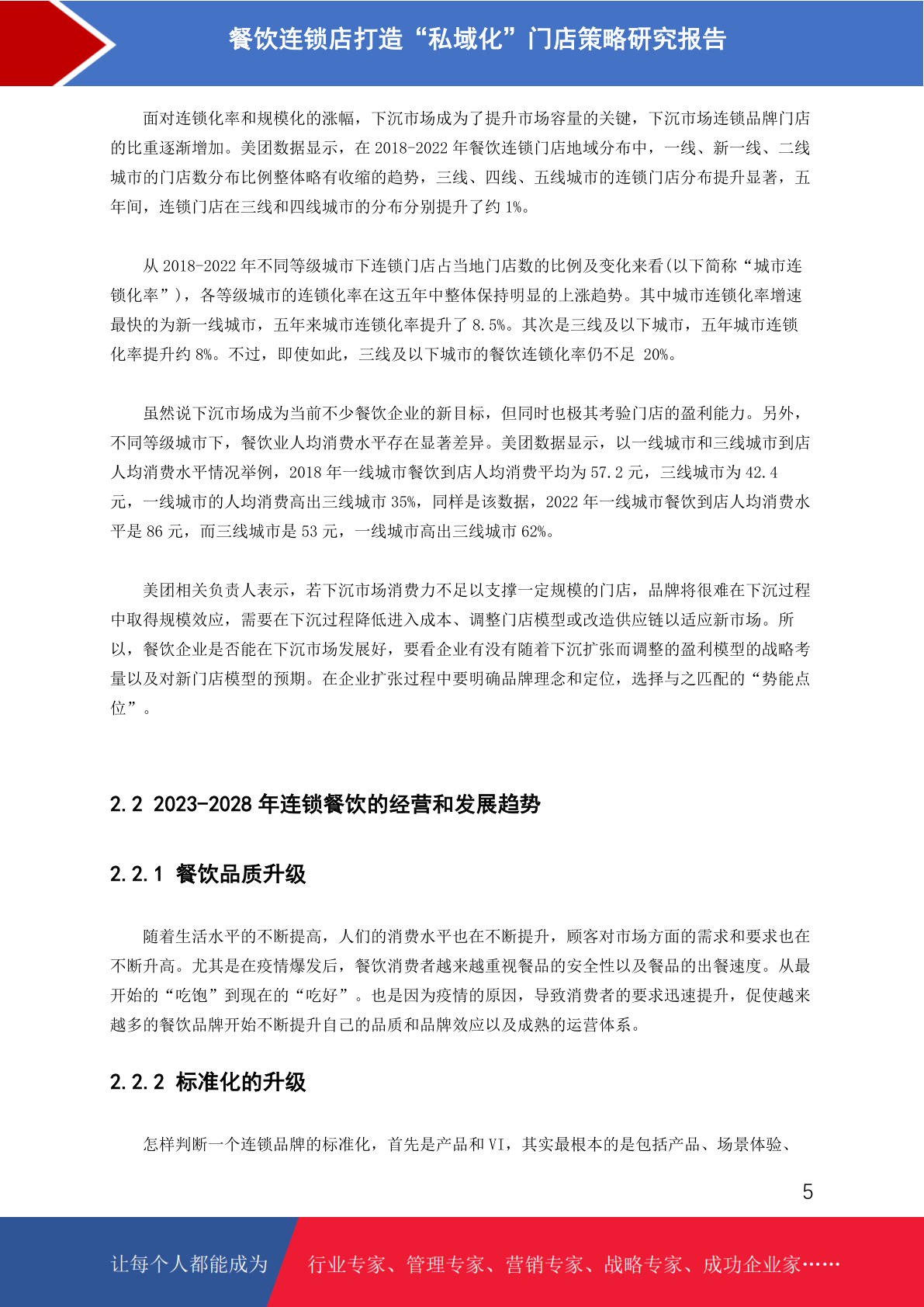 餐饮连锁店打造“私域化”门店策略研究报告

面对连锁化率和规模化的涨幅，下沉市场成为了提升市场容量的关键，下沉市场连锁品牌门店的比重逐渐增加。美团数据显示，在 2018-2022 年餐饮连锁门店地域分布中，一线、新一线、二线城市的门店数分布比例整体略有收缩的趋势，三线、四线、五线城市的连锁门店分布提升显著，五年间，连锁门店在三线和四线城市的分布分别提升了约 1%。

从 2018-2022 年不同等级城市下连锁门店占当地门店数的比例及变化来看(以下简称“城市连锁化率”)，各等级城市的连锁化率在这五年中整体保持明显的上涨趋势。其中城市连锁化率增速最快的为新一线城市，五年来城市连锁化率提升了 8.5%。其次是三线及以下城市，五年城市连锁化率提升约 8%。不过，即使如此，三线及以下城市的餐饮连锁化率仍不足 20%。

虽然说下沉市场成为当前不少餐饮企业的新目标，但同时也极其考验门店的盈利能力。另外，不同等级城市下，餐饮业人均消费水平存在显著差异。美团数据显示，以一线城市和三线城市到店人均消费水平情况举例，2018 年一线城市餐饮到店人均消费平均为 57.2 元，三线城市为 42.4 元，一线城市的人均消费高出三线城市 35%，同样是该数据，2022 年一线城市餐饮到店人均消费水平是 86 元，而三线城市是 53 元，一线城市高出三线城市 62%。

美团相关负责人表示，若下沉市场消费力不足以支撑一定规模的门店，品牌将很难在下沉过程中取得规模效应，需要在下沉过程降低进入成本、调整门店模型或改造供应链以适应新市场。所以，餐饮企业是否能在下沉市场发展好，要看企业有没有随着下沉扩张而调整的盈利模型的战略考量以及对新门店模型的预期。在企业扩张过程中要明确品牌理念和定位，选择与之匹配的“势能点位”。

2.2 2023-2028 年连锁餐饮的经营和发展趋势

2.2.1 餐饮品质升级

随着生活水平的不断提高，人们的消费水平也在不断提升，顾客对市场方面的需求和要求也在不断升高。尤其是在疫情爆发后，餐饮消费者越来越重视餐品的安全性以及餐品的出餐速度。从最开始的“吃饱”到现在的“吃好”。也是因为疫情的原因，导致消费者的要求迅速提升，促使越来越多的餐饮品牌开始不断提升自己的品质和品牌效应以及成熟的运营体系。

2.2.2 标准化的升级

怎样判断一个连锁品牌的标准化，首先是产品和 VI，其实最根本的是包括产品、场景体验、

5

让每个人都能成为 行业专家、管理专家、营销专家、战略专家、成功企业家……